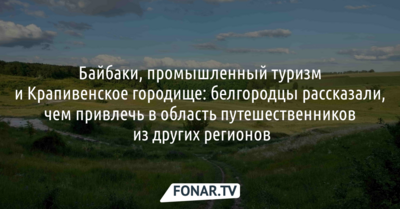 Байбаки, промышленный туризм и Крапивенское городище: белгородцы рассказали, чем привлечь в область путешественников из других регионов

FONAR.TV